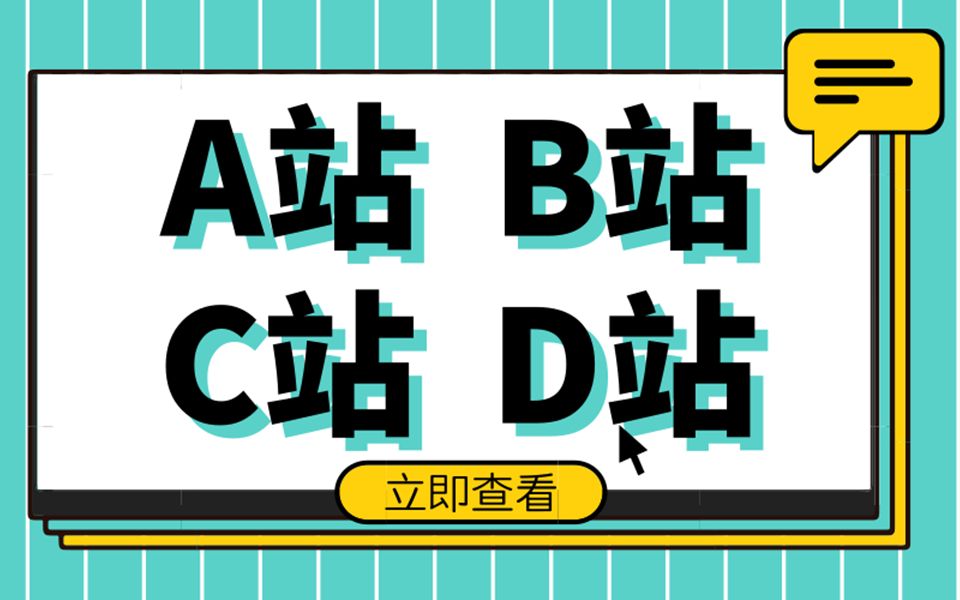 A站 B站
C站 D站

立即查看